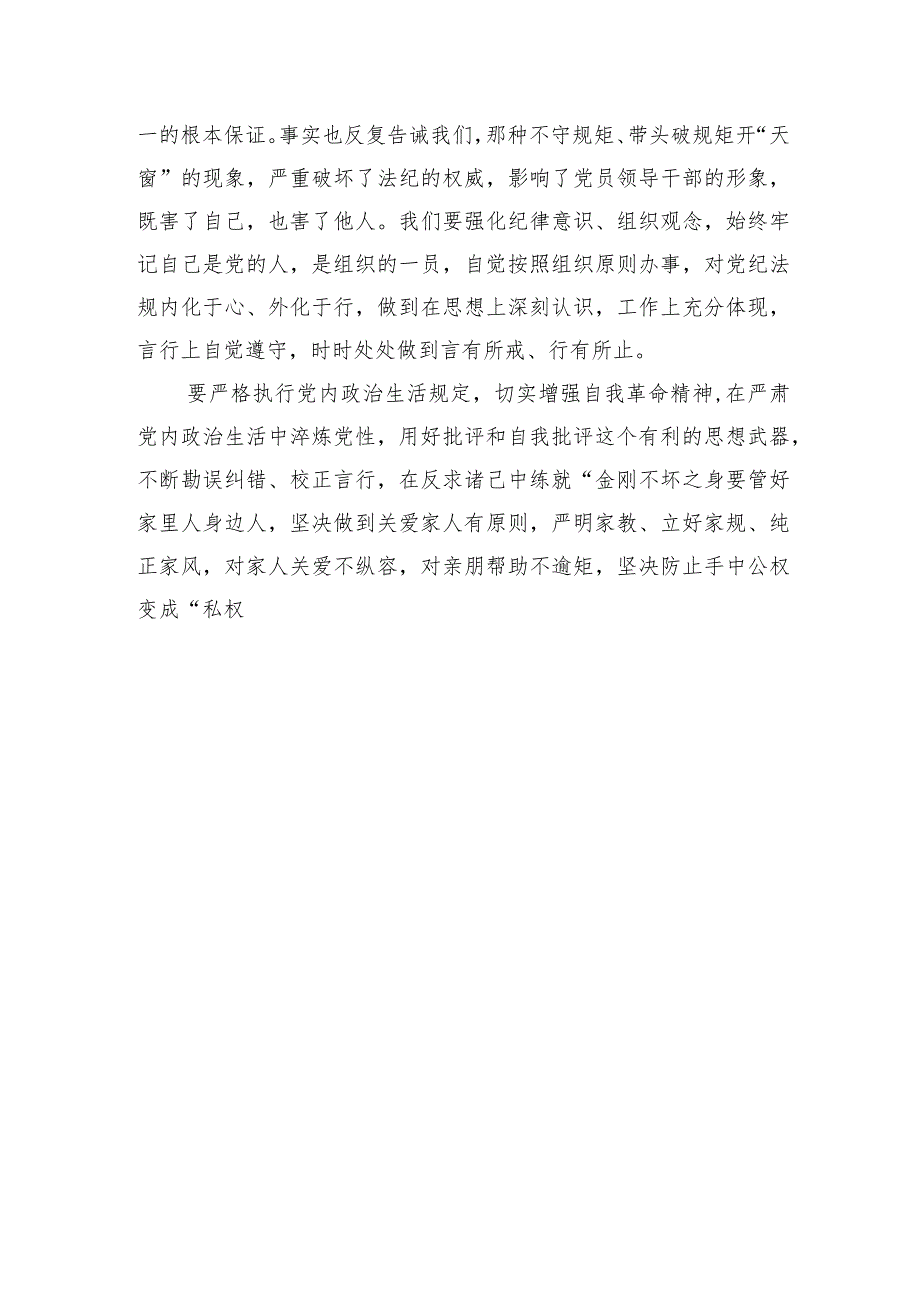 一的根本保证。事实也反复告诫我们，那种不守规矩、带头破规矩开“天窗”的现象，严重破坏了法纪的权威，影响了党员领导干部的形象，既害了自己，也害了他人。我们要强化纪律意识、组织观念，始终牢记自己是党的人，是组织的一员，自觉按照组织原则办事，对党纪法规内化于心、外化于行，做到在思想上深刻认识，工作上充分体现，言行上自觉遵守，时时处处做到言有所戒、行有所止。

要严格执行党内政治生活规定，切实增强自我革命精神，在严肃党内政治生活中淬炼党性，用好批评和自我批评这个有利的思想武器，不断勘误纠错、校正言行，在反求诸己中练就“金刚不坏之身要管好家里人身边人，坚决做到关爱家人有原则，严明家教、立好家规、纯正家风，对家人关爱不纵容，对亲朋帮助不逾矩，坚决防止手中公权变成“私权